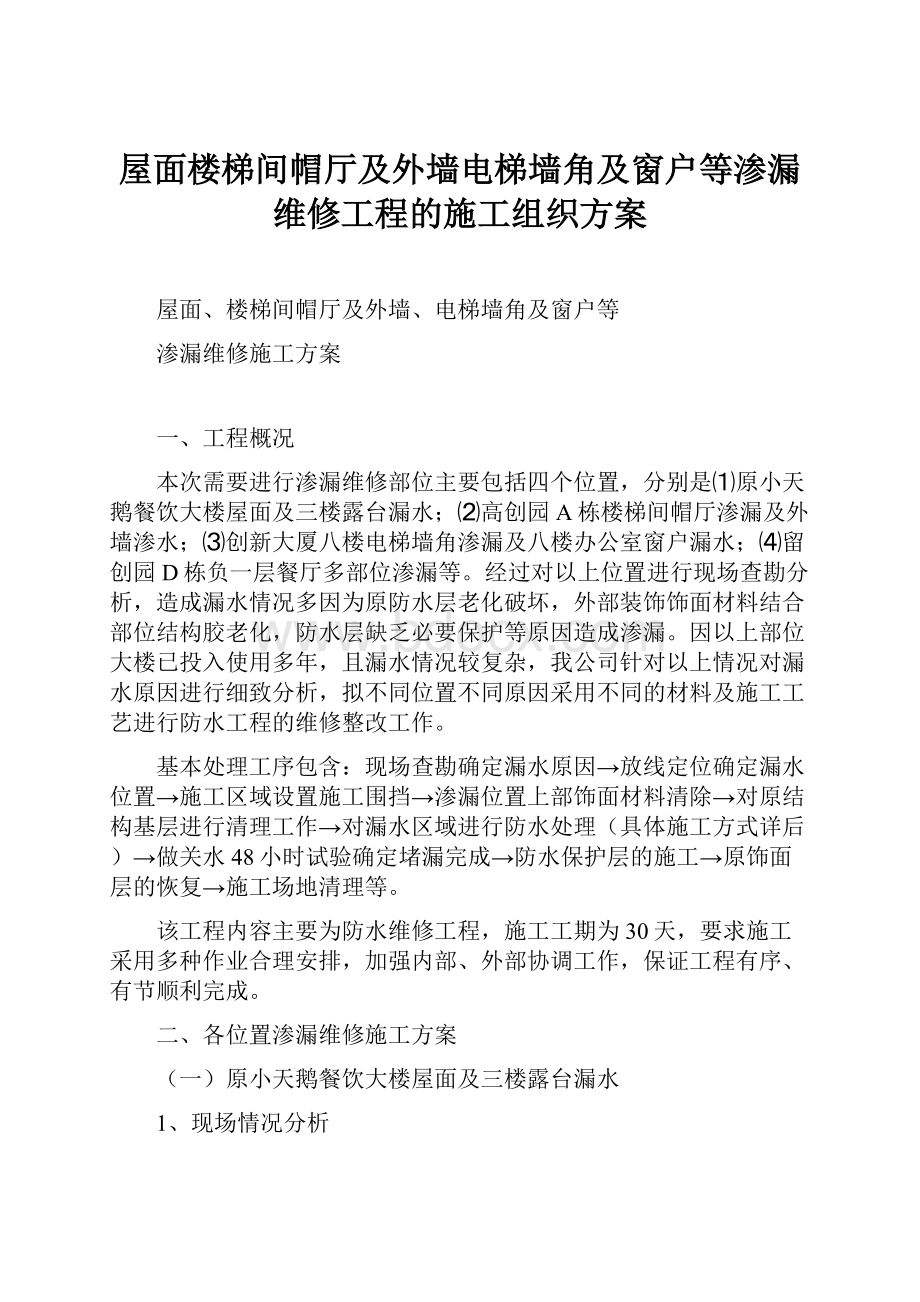 屋面楼梯间帽厅及外墙电梯墙角及窗户等渗漏维修工程的施工组织方案

屋面、楼梯间帽厅及外墙、电梯墙角及窗户等

渗漏维修施工方案

一、工程概况

本次需要进行渗漏维修部位主要包括四个位置，分别是⑴原小天鹅餐饮大楼屋面及三楼露台漏水；⑵高创园A栋楼梯间帽厅渗漏及外墙渗水；⑶创新大厦八楼电梯墙角渗漏及八楼办公室窗户漏水；⑷留创园D栋负一层餐厅多部位渗漏等。经过对以上位置进行现场查勘分析，造成漏水情况多因为原防水层老化破坏，外部装饰饰面材料结合部位结构胶老化，防水层缺乏必要保护等原因造成渗漏。因以上部位大楼已投入使用多年，且漏水情况较复杂，我公司针对以上情况对漏水原因进行细致分析，拟不同位置不同原因采用不同的材料及施工工艺进行防水工程的维修整改工作。

基本处理工序包含：现场查勘确定漏水原因→放线定位确定漏水位置→施工区域设置施工围挡→渗漏位置上部饰面材料清除→对原结构基层进行清理工作→对漏水区域进行防水处理（具体施工方式详后）→做关水48小时试验确定堵漏完成→防水保护层的施工→原饰面层的恢复→施工场地清理等。

该工程内容主要为防水维修工程，施工工期为30天，要求施工采用多种作业合理安排，加强内部、外部协调工作，保证工程有序、有节顺利完成。

二、各位置渗漏维修施工方案

（一）原小天鹅餐饮大楼屋面及三楼露台漏水

1、现场情况分析